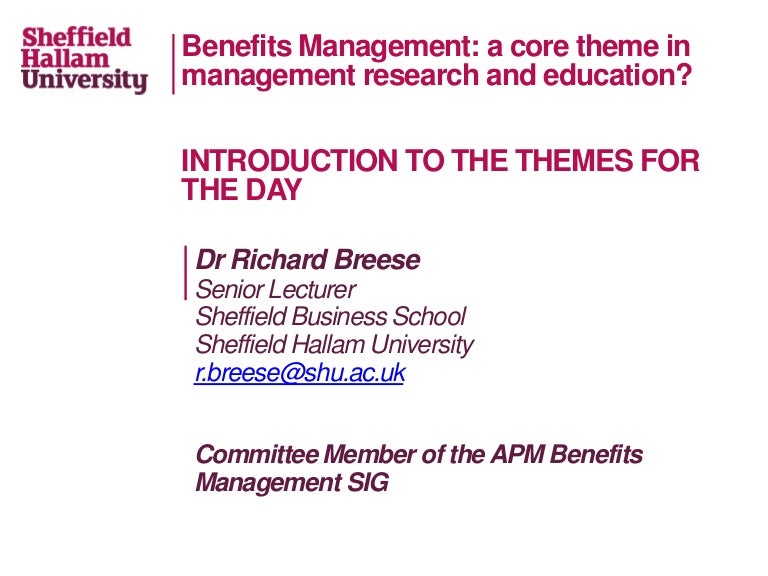 Sheffield Hallam University

Benefits Management: a core theme in management research and education?

INTRODUCTION TO THE THEMES FOR THE DAY

Dr Richard Breese
Senior Lecturer
Sheffield Business School
Sheffield Hallam University
r.breese@shu.ac.uk

Committee Member of the APM Benefits Management SIG